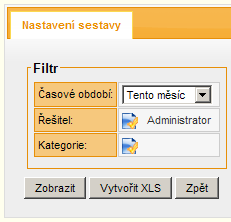 Nastavení sestavy

Filtr

| Časové období: | Tento měsíc |
|---|---|
| Řešitel: | Administrator |
| Kategorie: | |

Zobrazit
Vytvořit XLS
Zpět